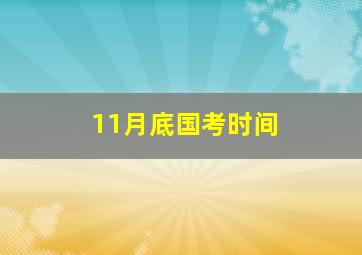 11月底国考时间